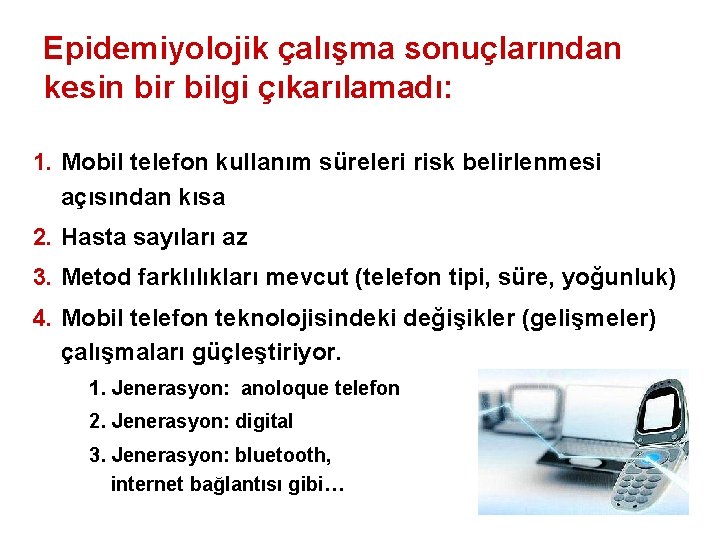 Epidemiyolojik çalışma sonuçlarından kesin bir bilgi çıkarılamadı:

1. Mobil telefon kullanım süreleri risk belirlenmesi açısından kısa
2. Hasta sayıları az
3. Metod farklılıkları mevcut (telefon tipi, süre, yoğunluk)
4. Mobil telefon teknolojisindeki değişikler (gelişmeler) çalışmaları güçleştiriyor.

1. Jenerasyon: anoloque telefon
2. Jenerasyon: digital
3. Jenerasyon: bluetooth, internet bağlantısı gibi…